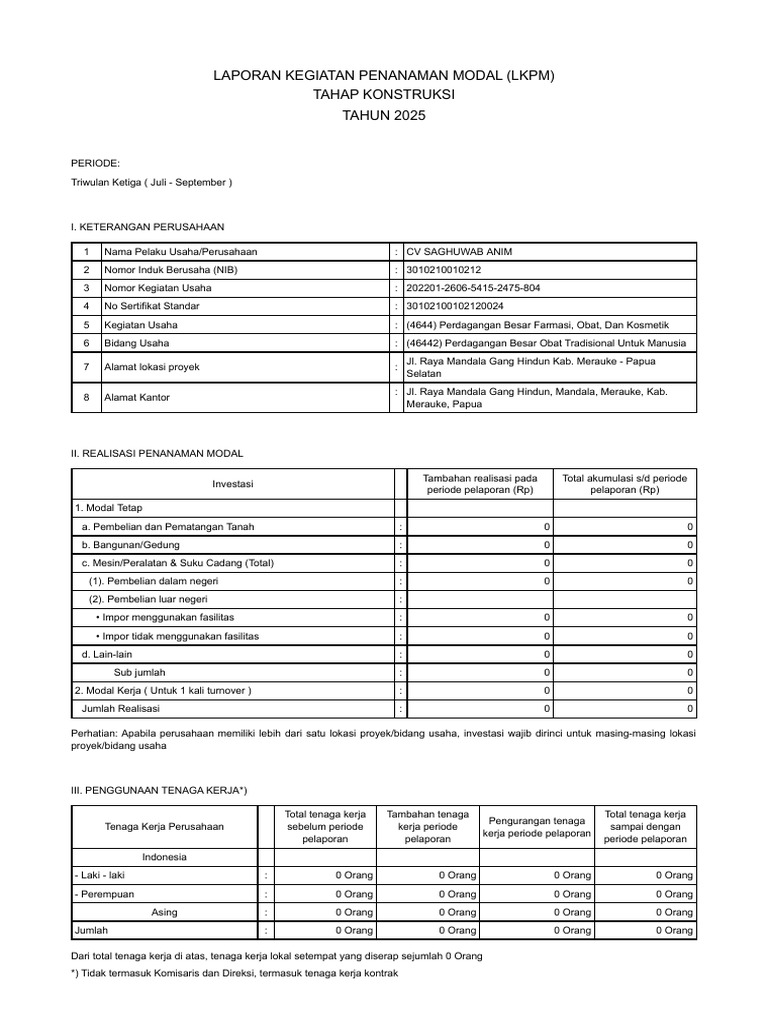 LAPORAN KEGIATAN PENANAMAN MODAL (LKPM)
TAHAP KONSTRUKSI
TAHUN 2025

PERIODE:
Triwulan Ketiga ( Juli - September )

I. KETERANGAN PERUSAHAAN

| 1 | Nama Pelaku Usaha/Perusahaan | : | CV SAGHUWAB ANIM |
|---|---|---|---|
| 2 | Nomor Induk Berusaha (NIB) | : | 3010210010212 |
| 3 | Nomor Kegiatan Usaha | : | 202201-2606-5415-2475-804 |
| 4 | No Sertifikat Standar | : | 30102100102120024 |
| 5 | Kegiatan Usaha | : | (4644) Perdagangan Besar Farmasi, Obat, Dan Kosmetik |
| 6 | Bidang Usaha | : | (46442) Perdagangan Besar Obat Tradisional Untuk Manusia |
| 7 | Alamat lokasi proyek | : | Jl. Raya Mandala Gang Hindun Kab. Merauke - Papua Selatan |
| 8 | Alamat Kantor | : | Jl. Raya Mandala Gang Hindun, Mandala, Merauke, Kab. Merauke, Papua |

II. REALISASI PENANAMAN MODAL

| Investasi | | Tambahan realisasi pada periode pelaporan (Rp) | Total akumulasi s/d periode pelaporan (Rp) |
|---|---|---|---|
| 1. Modal Tetap | | | |
| a. Pembelian dan Pematangan Tanah | : | 0 | 0 |
| b. Bangunan/Gedung | : | 0 | 0 |
| c. Mesin/Peralatan & Suku Cadang (Total) | : | 0 | 0 |
| (1). Pembelian dalam negeri | : | 0 | 0 |
| (2). Pembelian luar negeri | : | | |
| • Impor menggunakan fasilitas | : | 0 | 0 |
| • Impor tidak menggunakan fasilitas | : | 0 | 0 |
| d. Lain-lain | : | 0 | 0 |
| Sub jumlah | : | 0 | 0 |
| 2. Modal Kerja ( Untuk 1 kali turnover ) | : | 0 | 0 |
| Jumlah Realisasi | : | 0 | 0 |

Perhatian: Apabila perusahaan memiliki lebih dari satu lokasi proyek/bidang usaha, investasi wajib dirinci untuk masing-masing lokasi proyek/bidang usaha

III. PENGGUNAAN TENAGA KERJA*)

| Tenaga Kerja Perusahaan | | Total tenaga kerja sebelum periode pelaporan | Tambahan tenaga kerja periode pelaporan | Pengurangan tenaga kerja periode pelaporan | Total tenaga kerja sampai dengan periode pelaporan |
|---|---|---|---|---|---|
| Indonesia | | | | | |
| - Laki - laki | : | 0 Orang | 0 Orang | 0 Orang | 0 Orang |
| - Perempuan | : | 0 Orang | 0 Orang | 0 Orang | 0 Orang |
| Asing | : | 0 Orang | 0 Orang | 0 Orang | 0 Orang |
| Jumlah | : | 0 Orang | 0 Orang | 0 Orang | 0 Orang |

Dari total tenaga kerja di atas, tenaga kerja lokal setempat yang diserap sejumlah 0 Orang
*) Tidak termasuk Komisaris dan Direksi, termasuk tenaga kerja kontrak